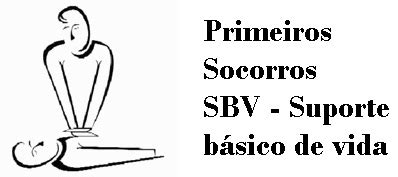 Primeiros Socorros SBV - Suporte básico de vida